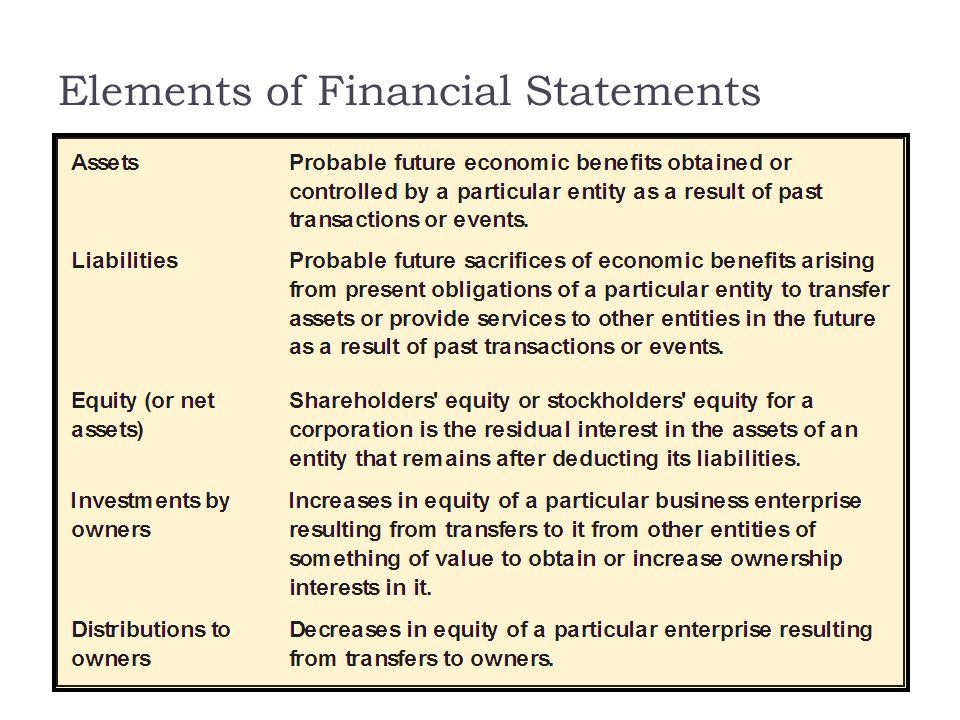 Elements of Financial Statements

| | |
|---|---|
| Assets | Probable future economic benefits obtained or controlled by a particular entity as a result of past transactions or events. |
| Liabilities | Probable future sacrifices of economic benefits arising from present obligations of a particular entity to transfer assets or provide services to other entities in the future as a result of past transactions or events. |
| Equity (or net assets) | Shareholders' equity or stockholders' equity for a corporation is the residual interest in the assets of an entity that remains after deducting its liabilities. |
| Investments by owners | Increases in equity of a particular business enterprise resulting from transfers to it from other entities of something of value to obtain or increase ownership interests in it. |
| Distributions to owners | Decreases in equity of a particular enterprise resulting from transfers to owners. |